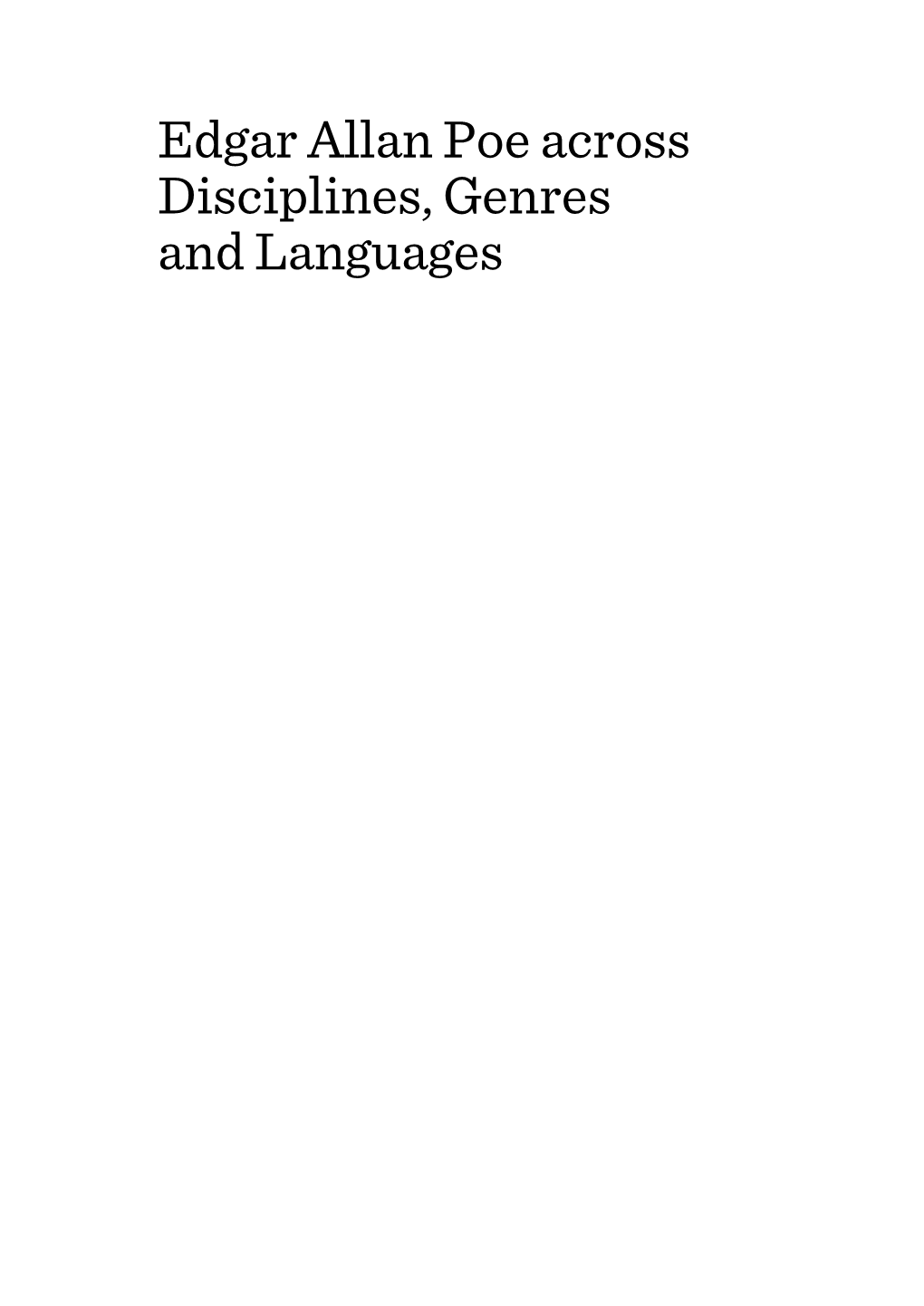 Edgar Allan Poe across Disciplines, Genres and Languages